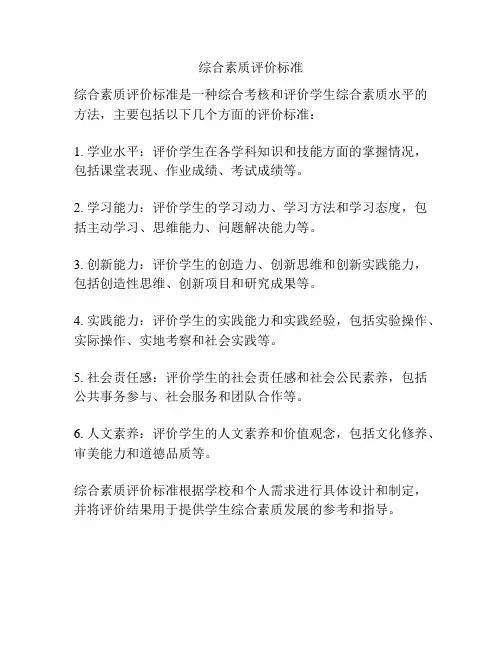 综合素质评价标准

综合素质评价标准是一种综合考核和评价学生综合素质水平的方法，主要包括以下几个方面的评价标准：

1. 学业水平：评价学生在各学科知识和技能方面的掌握情况，包括课堂表现、作业成绩、考试成绩等。

2. 学习能力：评价学生的学习动力、学习方法和学习态度，包括主动学习、思维能力、问题解决能力等。

3. 创新能力：评价学生的创造力、创新思维和创新实践能力，包括创造性思维、创新项目和研究成果等。

4. 实践能力：评价学生的实践能力和实践经验，包括实验操作、实际操作、实地考察和社会实践等。

5. 社会责任感：评价学生的社会责任感和社会公民素养，包括公共事务参与、社会服务和团队合作等。

6. 人文素养：评价学生的人文素养和价值观念，包括文化修养、审美能力和道德品质等。

综合素质评价标准根据学校和个人需求进行具体设计和制定，并将评价结果用于提供学生综合素质发展的参考和指导。